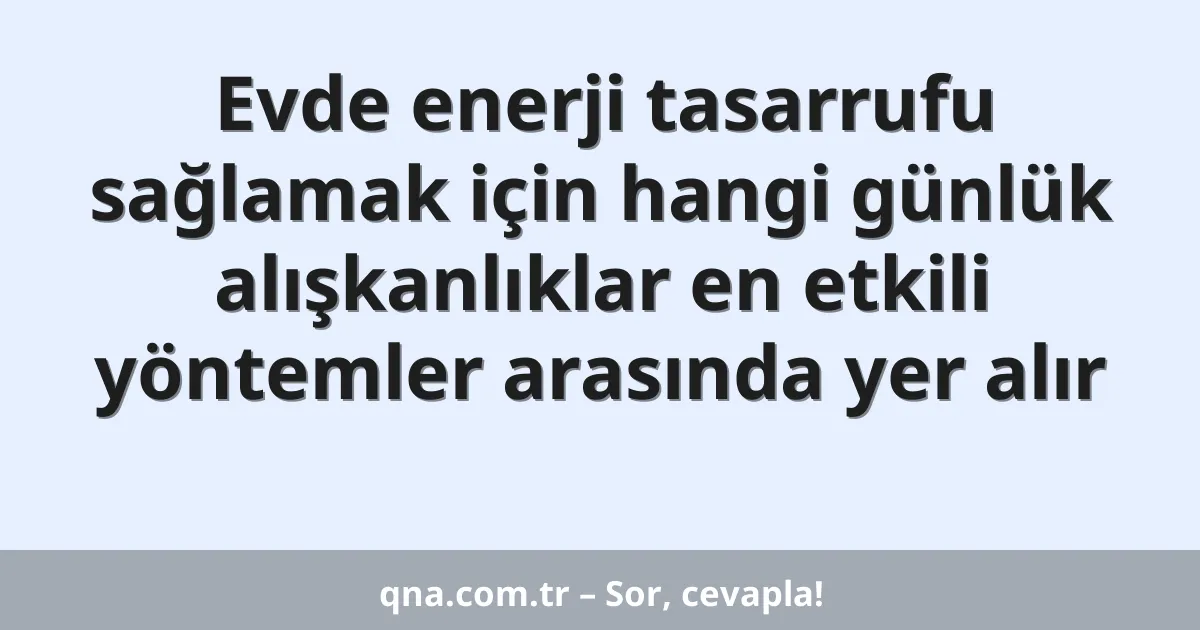 Evde enerji tasarrufu sağlamak için hangi günlük alışkanlıklar en etkili yöntemler arasında yer alır

qna.com.tr – Sor, cevapla!